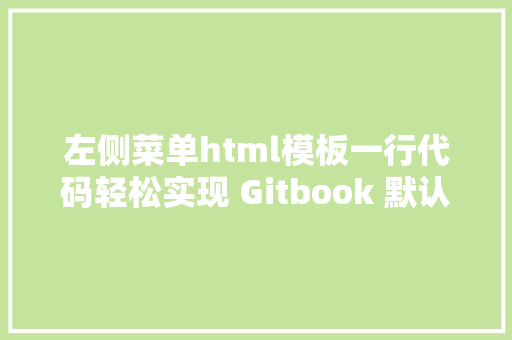 左侧菜单html模板一行代码轻松实现 Gitbook 默认